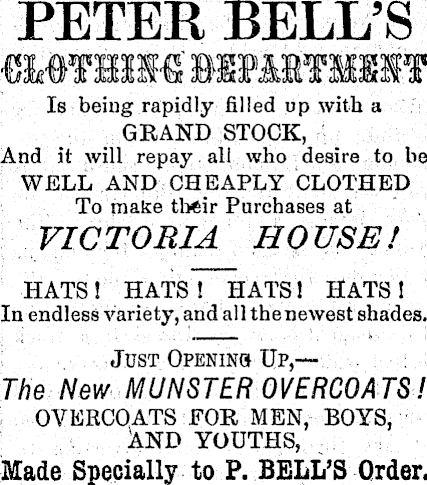 PETER BELL'S
CLOTHING DEPARTMENT
Is being rapidly filled up with a
GRAND STOCK,
And it will repay all who desire to be
WELL AND CHEAPLY CLOTHED
To make their Purchases at
VICTORIA HOUSE!

HATS! HATS! HATS! HATS!
In endless variety, and all the newest shades.

JUST OPENING UP,—
The New MUNSTER OVERCOATS!
OVERCOATS FOR MEN, BOYS,
AND YOUTHS,
Made Specially to P. BELL'S Order.